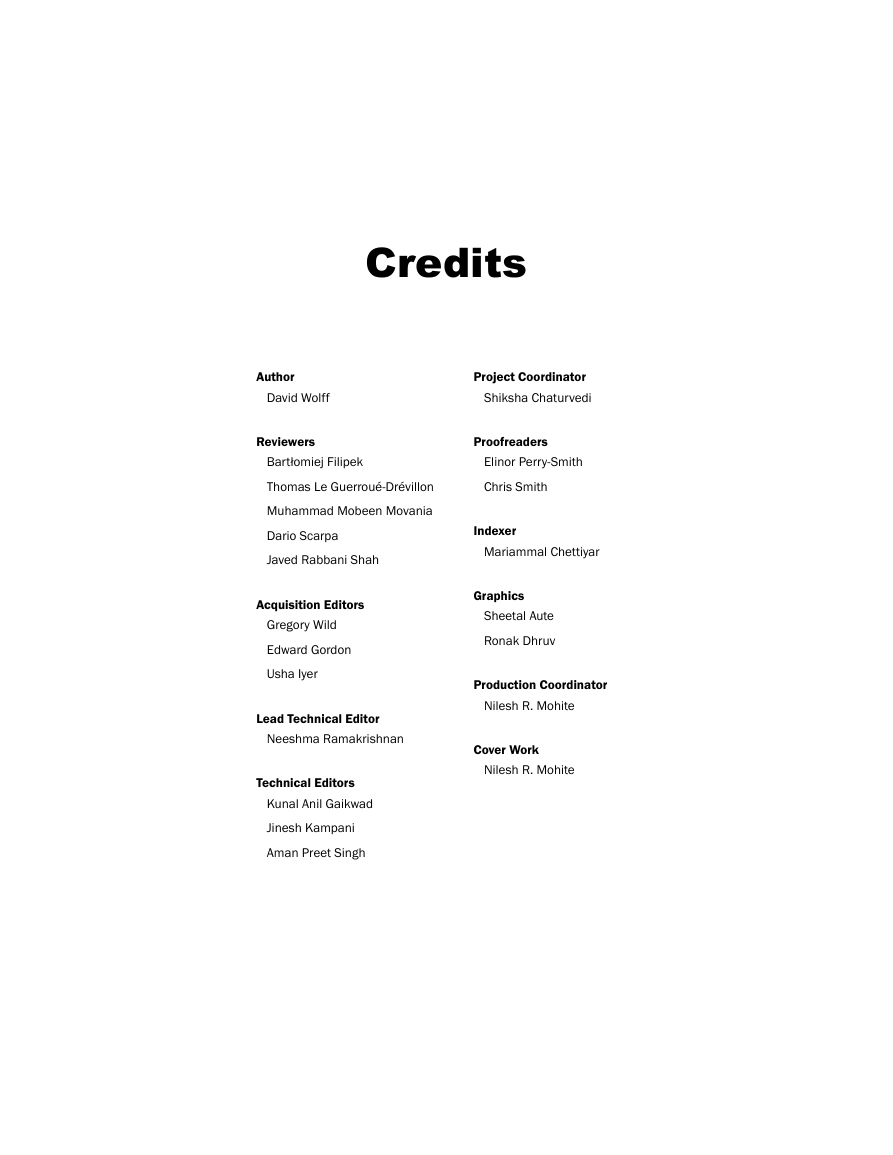 Credits

Author
David Wolff

Reviewers
Bartłomiej Filipek
Thomas Le Guerroué-Drévillon
Muhammad Mobeen Movania
Dario Scarpa
Javed Rabbani Shah

Acquisition Editors
Gregory Wild
Edward Gordon
Usha Iyer

Lead Technical Editor
Neeshma Ramakrishnan

Technical Editors
Kunal Anil Gaikwad
Jinesh Kampani
Aman Preet Singh

Project Coordinator
Shiksha Chaturvedi

Proofreaders
Elinor Perry-Smith
Chris Smith

Indexer
Mariammal Chettiyar

Graphics
Sheetal Aute
Ronak Dhruv

Production Coordinator
Nilesh R. Mohite

Cover Work
Nilesh R. Mohite